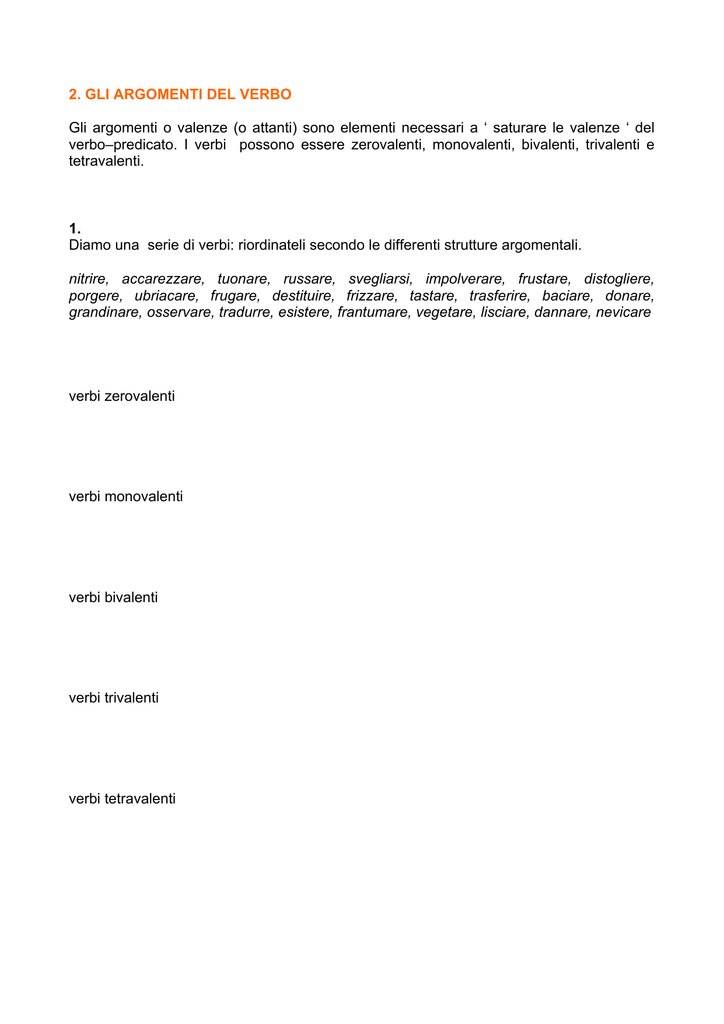 2. GLI ARGOMENTI DEL VERBO

Gli argomenti o valenze (o attanti) sono elementi necessari a ‘ saturare le valenze ‘ del verbo–predicato. I verbi possono essere zerovalenti, monovalenti, bivalenti, trivalenti e tetravalenti.

1.
Diamo una serie di verbi: riordinateli secondo le differenti strutture argomentali.

nitrire, accarezzare, tuonare, russare, svegliarsi, impolverare, frustare, distogliere, porgere, ubriacare, frugare, destituire, frizzare, tastare, trasferire, baciare, donare, grandinare, osservare, tradurre, esistere, frantumare, vegetare, lisciare, dannare, nevicare

verbi zerovalenti

verbi monovalenti

verbi bivalenti

verbi trivalenti

verbi tetravalenti